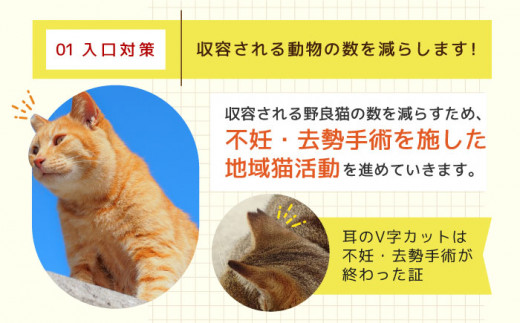 01 入口対策

収容される動物の数を減らします!

収容される野良猫の数を減らすため、不妊・去勢手術を施した地域猫活動を進めていきます。

耳のV字カットは不妊・去勢手術が終わった証